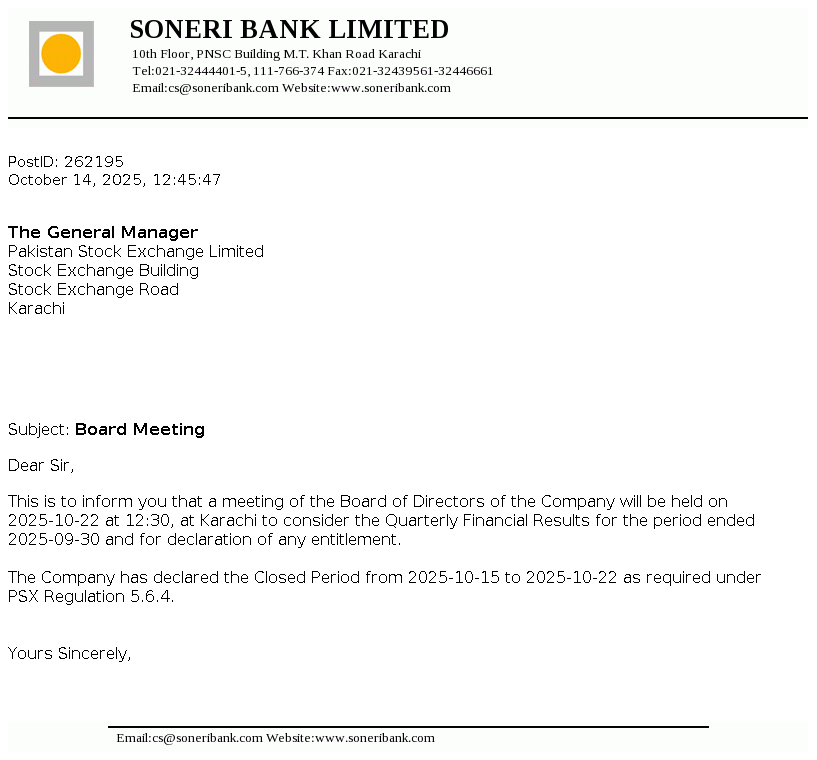 SONERI BANK LIMITED
10th Floor, PNSC Building M.T. Khan Road Karachi
Tel:021-32444401-5, 111-766-374 Fax:021-32439561-32446661
Email:cs@soneribank.com Website:www.soneribank.com

PostID: 262195
October 14, 2025, 12:45:47

The General Manager
Pakistan Stock Exchange Limited
Stock Exchange Building
Stock Exchange Road
Karachi

Subject: Board Meeting

Dear Sir,

This is to inform you that a meeting of the Board of Directors of the Company will be held on 2025-10-22 at 12:30, at Karachi to consider the Quarterly Financial Results for the period ended 2025-09-30 and for declaration of any entitlement.

The Company has declared the Closed Period from 2025-10-15 to 2025-10-22 as required under PSX Regulation 5.6.4.

Yours Sincerely,

Email:cs@soneribank.com Website:www.soneribank.com